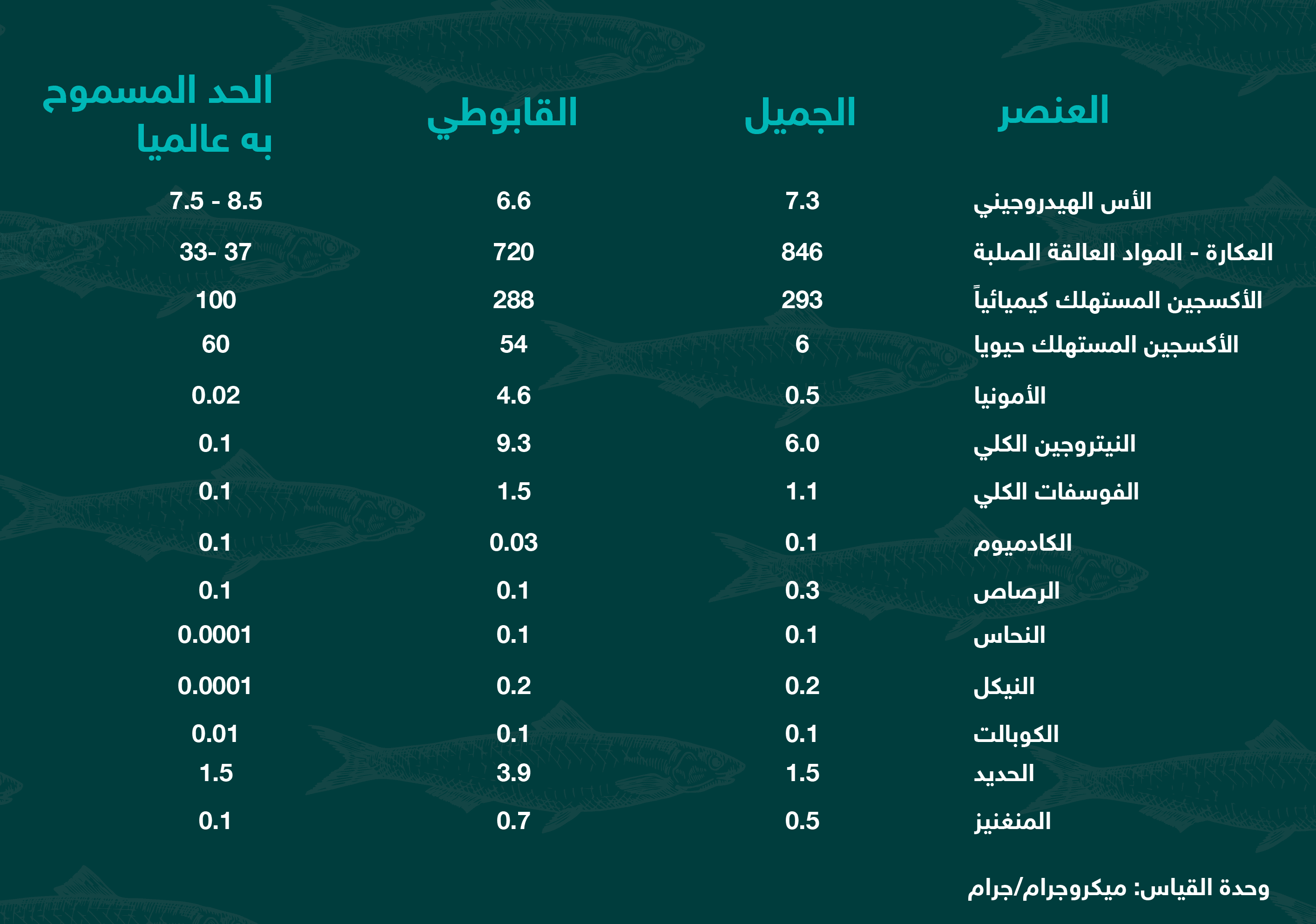 | العنصر | الجميل | القابوطي | الحد المسموح به عالميا |
|---|---|---|---|
| الأس الهيدروجيني | 7.3 | 6.6 | 7.5 - 8.5 |
| العكارة - المواد العالقة الصلبة | 846 | 720 | 33- 37 |
| الأكسجين المستهلك كيميائياً | 293 | 288 | 100 |
| الأكسجين المستهلك حيويا | 6 | 54 | 60 |
| الأمونيا | 0.5 | 4.6 | 0.02 |
| النيتروجين الكلي | 6.0 | 9.3 | 0.1 |
| الفوسفات الكلي | 1.1 | 1.5 | 0.1 |
| الكادميوم | 0.1 | 0.03 | 0.1 |
| الرصاص | 0.3 | 0.1 | 0.1 |
| النحاس | 0.1 | 0.1 | 0.0001 |
| النيكل | 0.2 | 0.2 | 0.0001 |
| الكوبالت | 0.1 | 0.1 | 0.01 |
| الحديد | 1.5 | 3.9 | 1.5 |
| المنغنيز | 0.5 | 0.7 | 0.1 |

وحدة القياس: ميكروجرام/جرام